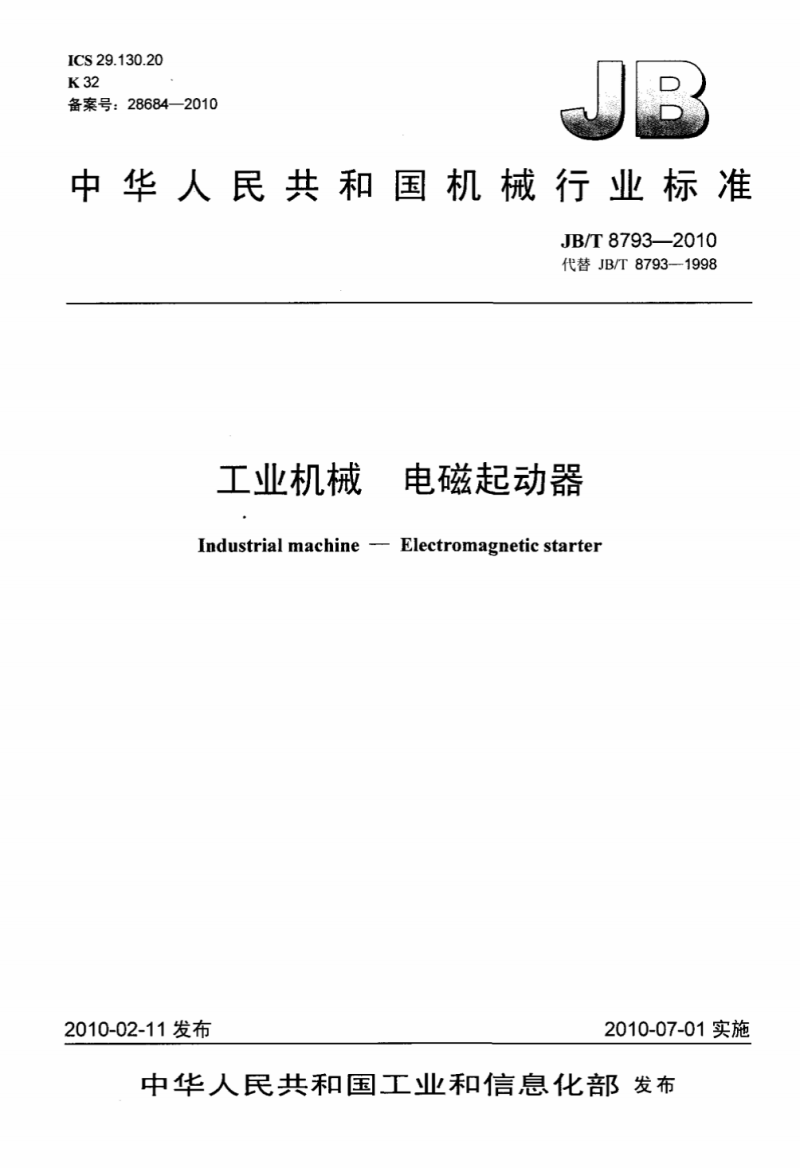 ICS 29.130.20
K 32
备案号：28684—2010

JB

中华人民共和国机械行业标准

JB/T 8793—2010
代替 JB/T 8793—1998

工业机械　电磁起动器

Industrial machine — Electromagnetic starter

2010-02-11 发布

2010-07-01 实施

中华人民共和国工业和信息化部 发布